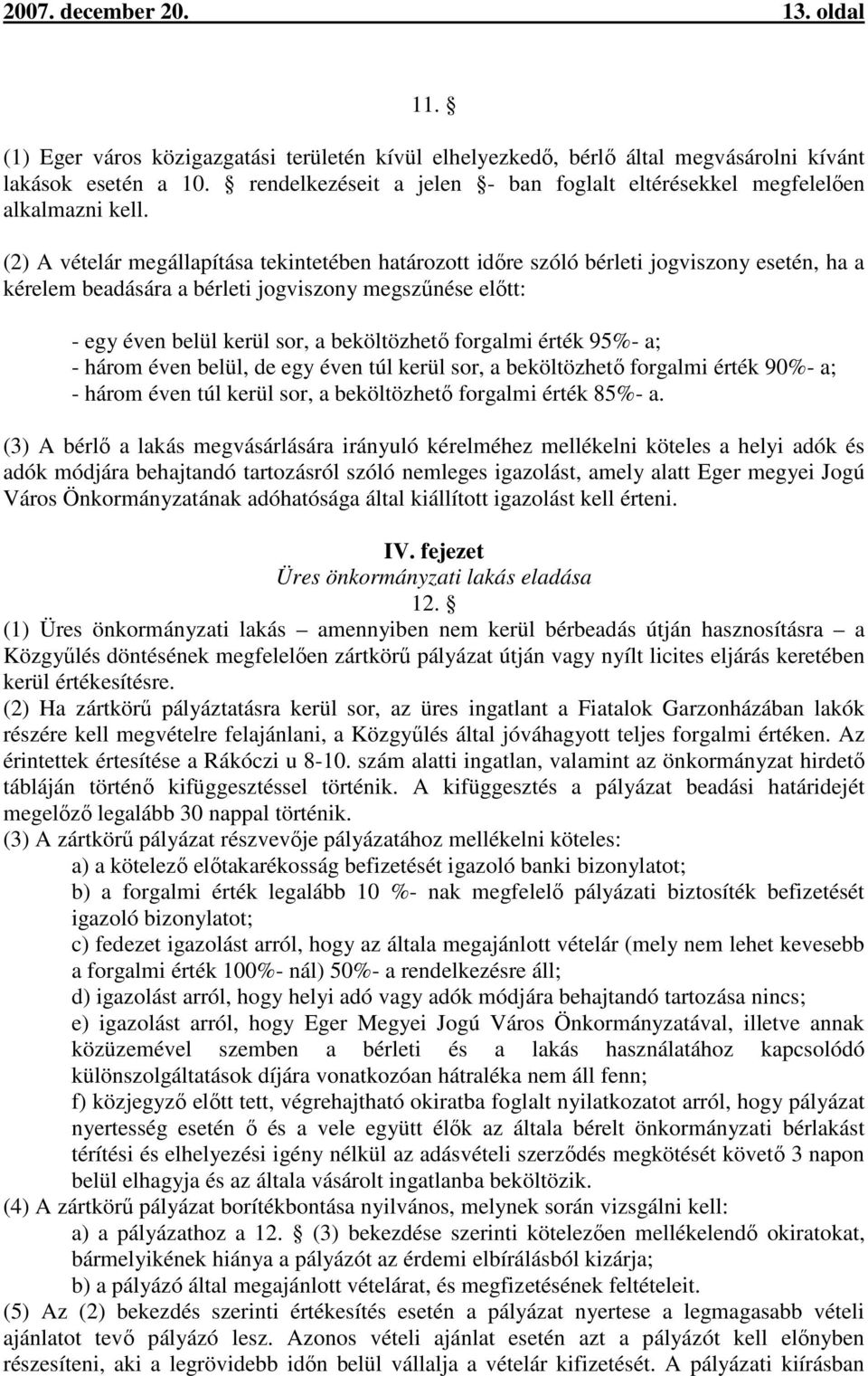 2007. december 20. 13. oldal

11. §

(1) Eger város közigazgatási területén kívül elhelyezkedő, bérlő által megvásárolni kívánt lakások esetén a 10. § rendelkezéseit a jelen §- ban foglalt eltérésekkel megfelelően alkalmazni kell.

(2) A vételár megállapítása tekintetében határozott időre szóló bérleti jogviszony esetén, ha a kérelem beadására a bérleti jogviszony megszűnése előtt:

- egy éven belül kerül sor, a beköltözhető forgalmi érték 95%- a;
- három éven belül, de egy éven túl kerül sor, a beköltözhető forgalmi érték 90%- a;
- három éven túl kerül sor, a beköltözhető forgalmi érték 85%- a.

(3) A bérlő a lakás megvásárlására irányuló kérelméhez mellékelni köteles a helyi adók és adók módjára behajtandó tartozásról szóló nemleges igazolást, amely alatt Eger megyei Jogú Város Önkormányzatának adóhatósága által kiállított igazolást kell érteni.

IV. fejezet
Üres önkormányzati lakás eladása
12. §

(1) Üres önkormányzati lakás – amennyiben nem kerül bérbeadás útján hasznosításra – a Közgyűlés döntésének megfelelően zártkörű pályázat útján vagy nyílt licites eljárás keretében kerül értékesítésre.
(2) Ha zártkörű pályáztatásra kerül sor, az üres ingatlant a Fiatalok Garzonházában lakók részére kell megvételre felajánlani, a Közgyűlés által jóváhagyott teljes forgalmi értéken. Az érintettek értesítése a Rákóczi u 8-10. szám alatti ingatlan, valamint az önkormányzat hirdető tábláján történő kifüggesztéssel történik. A kifüggesztés a pályázat beadási határidejét megelőző legalább 30 nappal történik.
(3) A zártkörű pályázat részvevője pályázatához mellékelni köteles:
a) a kötelező előtakarékosság befizetését igazoló banki bizonylatot;
b) a forgalmi érték legalább 10 %- nak megfelelő pályázati biztosíték befizetését igazoló bizonylatot;
c) fedezet igazolást arról, hogy az általa megajánlott vételár (mely nem lehet kevesebb a forgalmi érték 100%- nál) 50%- a rendelkezésre áll;
d) igazolást arról, hogy helyi adó vagy adók módjára behajtandó tartozása nincs;
e) igazolást arról, hogy Eger Megyei Jogú Város Önkormányzatával, illetve annak közüzemével szemben a bérleti és a lakás használatához kapcsolódó különszolgáltatások díjára vonatkozóan hátraléka nem áll fenn;
f) közjegyző előtt tett, végrehajtható okiratba foglalt nyilatkozatot arról, hogy pályázat nyertesség esetén ő és a vele együtt élők az általa bérelt önkormányzati bérlakást térítési és elhelyezési igény nélkül az adásvételi szerződés megkötését követő 3 napon belül elhagyja és az általa vásárolt ingatlanba beköltözik.
(4) A zártkörű pályázat borítékbontása nyilvános, melynek során vizsgálni kell:
a) a pályázathoz a 12. § (3) bekezdése szerinti kötelezően mellékelendő okiratokat, bármelyikének hiánya a pályázót az érdemi elbírálásból kizárja;
b) a pályázó által megajánlott vételárat, és megfizetésének feltételeit.
(5) Az (2) bekezdés szerinti értékesítés esetén a pályázat nyertese a legmagasabb vételi ajánlatot tevő pályázó lesz. Azonos vételi ajánlat esetén azt a pályázót kell előnyben részesíteni, aki a legrövidebb időn belül vállalja a vételár kifizetését. A pályázati kiírásban